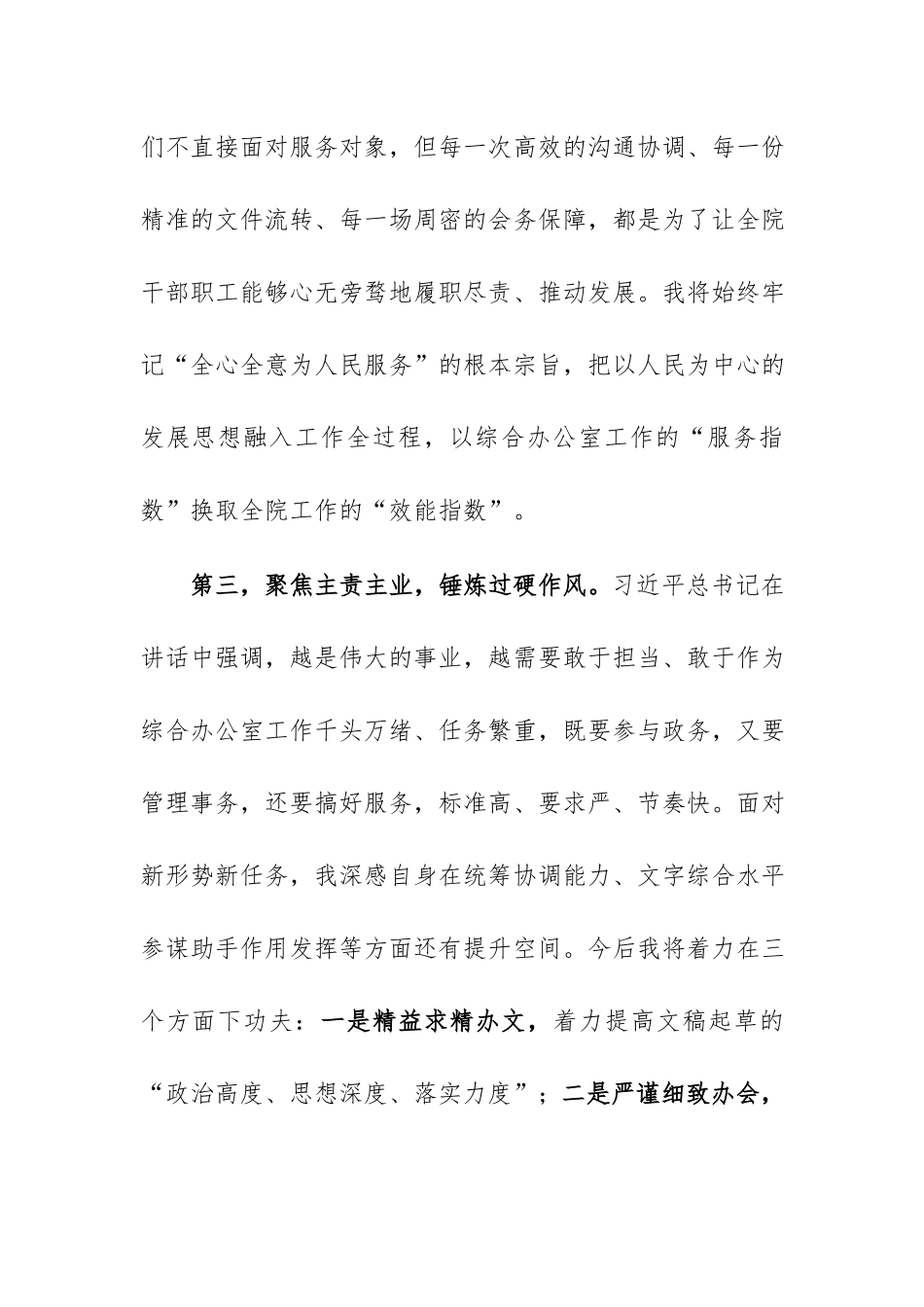 们不直接面对服务对象，但每一次高效的沟通协调、每一份精准的文件流转、每一场周密的会务保障，都是为了让全院干部职工能够心无旁骛地履职尽责、推动发展。我将始终牢记“全心全意为人民服务”的根本宗旨，把以人民为中心的发展思想融入工作全过程，以综合办公室工作的“服务指数”换取全院工作的“效能指数”。

第三，聚焦主责主业，锤炼过硬作风。习近平总书记在讲话中强调，越是伟大的事业，越需要敢于担当、敢于作为综合办公室工作千头万绪、任务繁重，既要参与政务，又要管理事务，还要搞好服务，标准高、要求严、节奏快。面对新形势新任务，我深感自身在统筹协调能力、文字综合水平参谋助手作用发挥等方面还有提升空间。今后我将着力在三个方面下功夫：一是精益求精办文，着力提高文稿起草的“政治高度、思想深度、落实力度”；二是严谨细致办会，